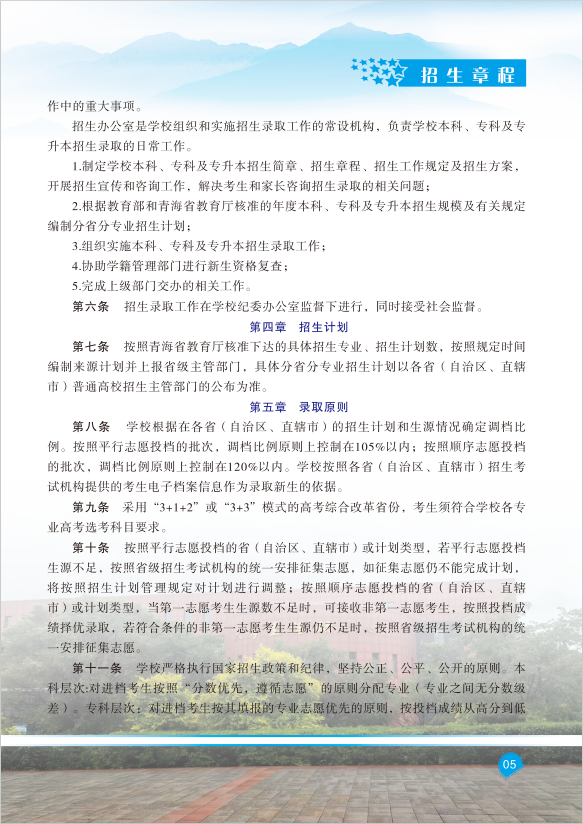 招生章程

作中的重大事项。

招生办公室是学校组织和实施招生录取工作的常设机构，负责学校本科、专科及专升本招生录取的日常工作。

1.制定学校本科、专科及专升本招生简章、招生章程、招生工作规定及招生方案、开展招生宣传和咨询工作，解决考生和家长咨询招生录取的相关问题；

2.根据教育部和青海省教育厅核准的年度本科、专科及专升本招生规模及有关规定编制分省分专业招生计划；

3.组织实施本科、专科及专升本招生录取工作；

4.协助学籍管理部门进行新生资格复查；

5.完成上级部门交办的相关工作。

第六条　招生录取工作在学校纪委办公室监督下进行，同时接受社会监督。

第四章　招生计划

第七条　按照青海省教育厅核准下达的具体招生专业、招生计划数，按照规定时间编制来源计划并上报省级主管部门，具体分省分专业招生计划以各省（自治区、直辖市）普通高校招生主管部门的公布为准。

第五章　录取原则

第八条　学校根据在各省（自治区、直辖市）的招生计划和生源情况确定调档比例。按照平行志愿投档的批次，调档比例原则上控制在105%以内；按照顺序志愿投档的批次，调档比例原则上控制在120%以内。学校按照各省（自治区、直辖市）招生考试机构提供的考生电子档案信息作为录取新生的依据。

第九条　采用“3+1+2”或“3+3”模式的高考综合改革省份，考生须符合学校各专业高考选考科目要求。

第十条　按照平行志愿投档的省（自治区、直辖市）或计划类型，若平行志愿投档生源不足，按照省级招生考试机构的统一安排征集志愿，如征集志愿仍不能完成计划，将按照招生计划管理规定对计划进行调整；按照顺序志愿投档的省（自治区、直辖市）或计划类型，当第一志愿考生生源数不足时，可接收非第一志愿考生，按照投档成绩择优录取，若符合条件的非第一志愿考生生源仍不足时，按照省级招生考试机构的统一安排征集志愿。

第十一条　学校严格执行国家招生政策和纪律，坚持公正、公平、公开的原则。本科层次:对进档考生按照“分数优先，遵循志愿”的原则分配专业（专业之间无分数级差）。专科层次：对进档考生按其填报的专业志愿优先的原则，按投档成绩从高分到低

05